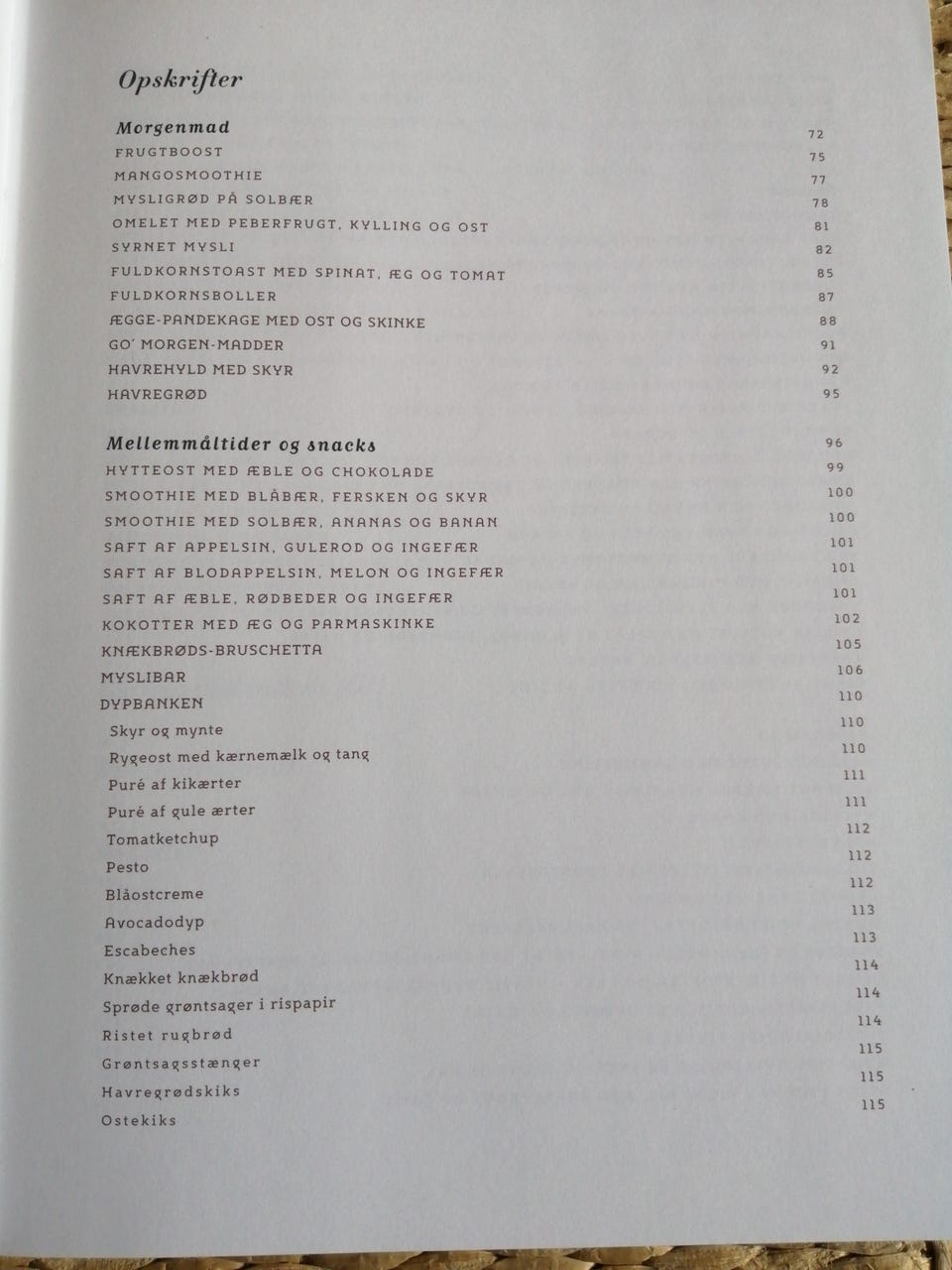 Opskrifter

Morgenmad 72
FRUGTBOOST 75
MANGOSMOOTHIE 77
MYSLIGRØD PÅ SOLBÆR 78
OMELET MED PEBERFRUGT, KYLLING OG OST 81
SYRNET MYSLI 82
FULDKORNSTOAST MED SPINAT, ÆG OG TOMAT 85
FULDKORNSBOLLER 87
ÆGGE-PANDEKAGE MED OST OG SKINKE 88
GO' MORGEN-MADDER 91
HAVREHYLD MED SKYR 92
HAVREGRØD 95

Mellemmåltider og snacks 96
HYTTEOST MED ÆBLE OG CHOKOLADE 99
SMOOTHIE MED BLÅBÆR, FERSKEN OG SKYR 100
SMOOTHIE MED SOLBÆR, ANANAS OG BANAN 100
SAFT AF APPELSIN, GULEROD OG INGEFÆR 101
SAFT AF BLODAPPELSIN, MELON OG INGEFÆR 101
SAFT AF ÆBLE, RØDBEDER OG INGEFÆR 101
KOKOTTER MED ÆG OG PARMASKINKE 102
KNÆKBRØDS-BRUSCHETTA 105
MYSLIBAR 106
DYPBANKEN 110
Skyr og mynte 110
Rygeost med kærnemælk og tang 110
Puré af kikærter 111
Puré af gule ærter 111
Tomatketchup 112
Pesto 112
Blåostcreme 112
Avocadodyp 113
Escabeches 113
Knækket knækbrød 114
Sprøde grøntsager i rispapir 114
Ristet rugbrød 114
Grøntsagsstænger 115
Havregrødskiks 115
Ostekiks 115